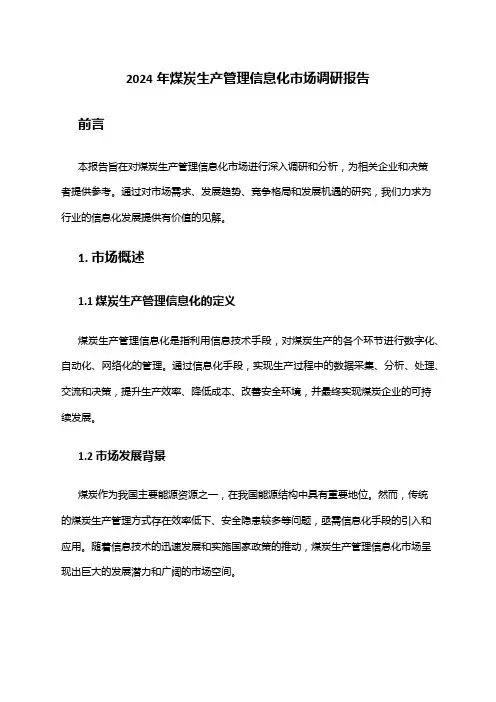 2024 年煤炭生产管理信息化市场调研报告

前言

本报告旨在对煤炭生产管理信息化市场进行深入调研和分析，为相关企业和决策者提供参考。通过对市场需求、发展趋势、竞争格局和发展机遇的研究，我们力求为行业的信息化发展提供有价值的见解。

1. 市场概述

1.1 煤炭生产管理信息化的定义

煤炭生产管理信息化是指利用信息技术手段，对煤炭生产的各个环节进行数字化、自动化、网络化的管理。通过信息化手段，实现生产过程中的数据采集、分析、处理、交流和决策，提升生产效率、降低成本、改善安全环境，并最终实现煤炭企业的可持续发展。

1.2 市场发展背景

煤炭作为我国主要能源资源之一，在我国能源结构中具有重要地位。然而，传统的煤炭生产管理方式存在效率低下、安全隐患较多等问题，亟需信息化手段的引入和应用。随着信息技术的迅速发展和实施国家政策的推动，煤炭生产管理信息化市场呈现出巨大的发展潜力和广阔的市场空间。